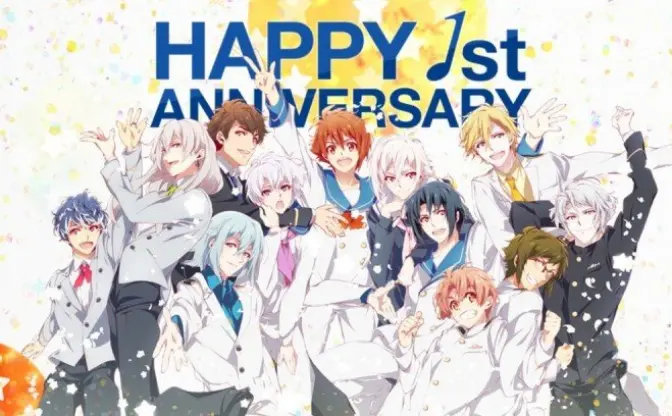 HAPPY 1st
ANNIVERSARY